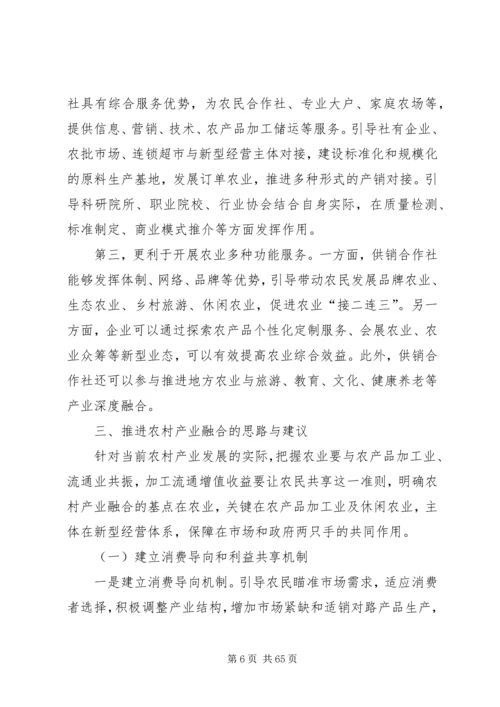 社具有综合服务优势，为农民合作社、专业大户、家庭农场等，提供信息、营销、技术、农产品加工储运等服务。引导社有企业、农批市场、连锁超市与新型经营主体对接，建设标准化和规模化的原料生产基地，发展订单农业，推进多种形式的产销对接。引导科研院所、职业院校、行业协会结合自身实际，在质量检测、标准制定、商业模式推介等方面发挥作用。

第三，更利于开展农业多种功能服务。一方面，供销合作社能够发挥体制、网络、品牌等优势，引导带动农民发展品牌农业、生态农业、乡村旅游、休闲农业，促进农业“接二连三”。另一方面，企业可以通过探索农产品个性化定制服务、会展农业、农业众筹等新型业态，可以有效提高农业综合效益。此外，供销合作社还可以参与推进地方农业与旅游、教育、文化、健康养老等产业深度融合。

三、推进农村产业融合的思路与建议

针对当前农村产业发展的实际，把握农业要与农产品加工业、流通业共振，加工流通增值收益要让农民共享这一准则，明确农村产业融合的基点在农业，关键在农产品加工业及休闲农业，主体在新型经营体系，保障在市场和政府两只手的共同作用。

（一）建立消费导向和利益共享机制

一是建立消费导向机制。引导农民瞄准市场需求，适应消费者选择，积极调整产业结构，增加市场紧缺和适销对路产品生产，

第 6 页 共 65 页